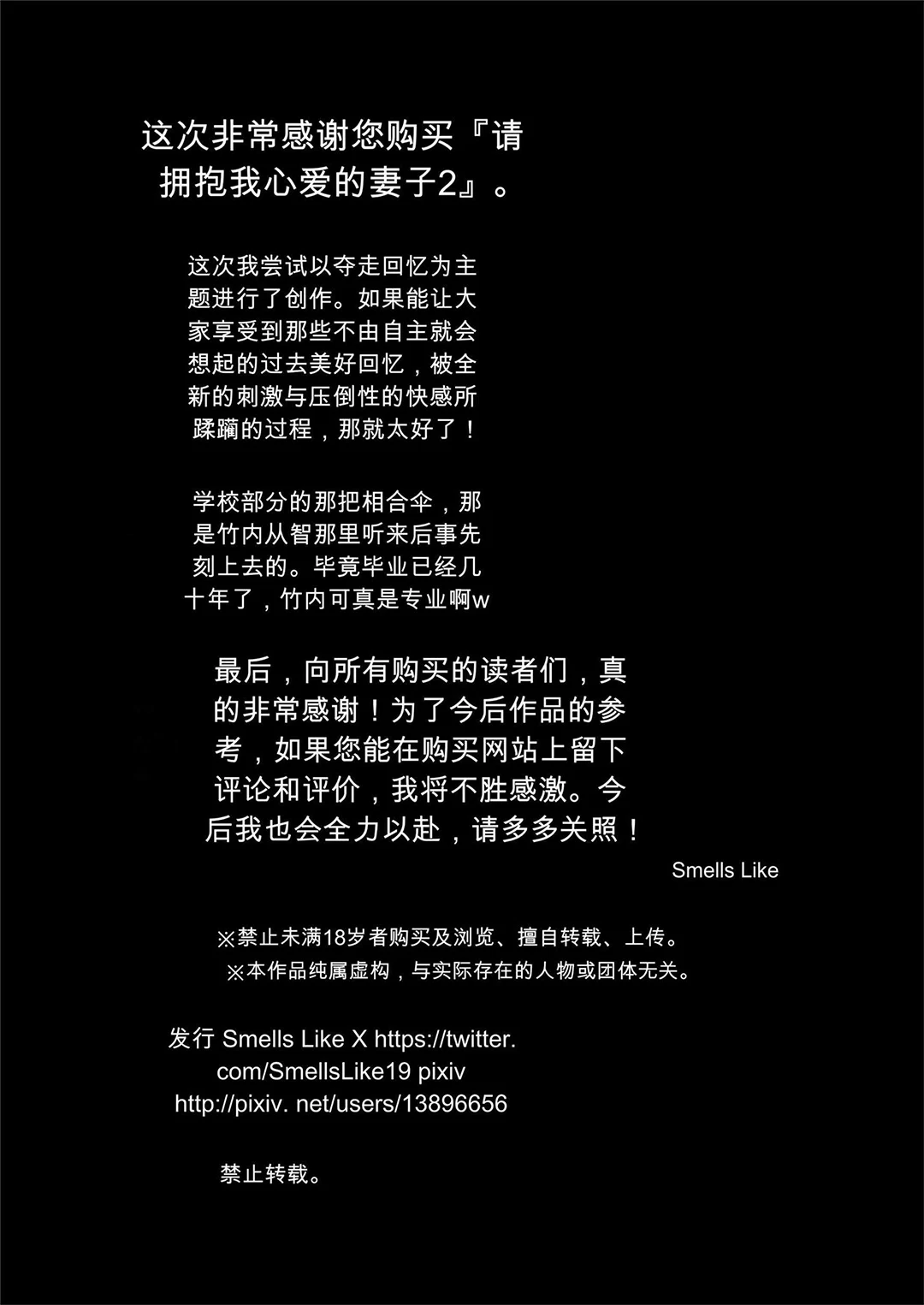 这次非常感谢您购买『请拥抱我心爱的妻子2』。

这次我尝试以夺走回忆为主题进行了创作。如果能让大家享受到那些不由自主就会想起的过去美好回忆，被全新的刺激与压倒性的快感所蹂躏的过程，那就太好了！

学校部分的那把相合伞，那是竹内从智那里听来后事先刻上去的。毕竟毕业已经几十年了，竹内可真是专业啊w

最后，向所有购买的读者们，真的非常感谢！为了今后作品的参考，如果您能在购买网站上留下评论和评价，我将不胜感激。今后我也会全力以赴，请多多关照！

Smells Like

※禁止未满18岁者购买及浏览、擅自转载、上传。
※本作品纯属虚构，与实际存在的人物或团体无关。

发行 Smells Like X https://twitter.com/SmellsLike19 pixiv http://pixiv. net/users/13896656

禁止转载。